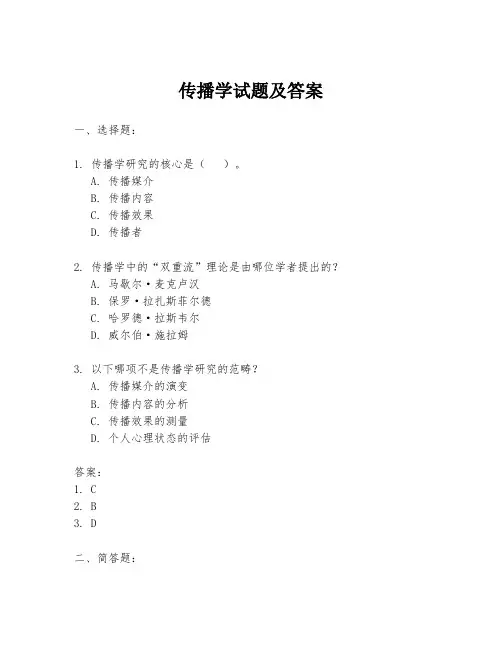 传播学试题及答案

一、选择题：

1. 传播学研究的核心是（　）。
A. 传播媒介
B. 传播内容
C. 传播效果
D. 传播者

2. 传播学中的“双重流”理论是由哪位学者提出的？
A. 马歇尔·麦克卢汉
B. 保罗·拉扎斯菲尔德
C. 哈罗德·拉斯韦尔
D. 威尔伯·施拉姆

3. 以下哪项不是传播学研究的范畴？
A. 传播媒介的演变
B. 传播内容的分析
C. 传播效果的测量
D. 个人心理状态的评估

答案：
1. C
2. B
3. D

二、简答题：